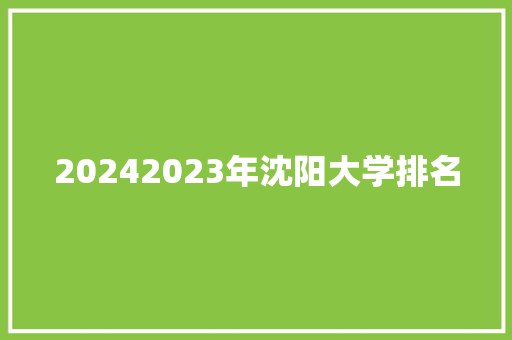 20242023年沈阳大学排名